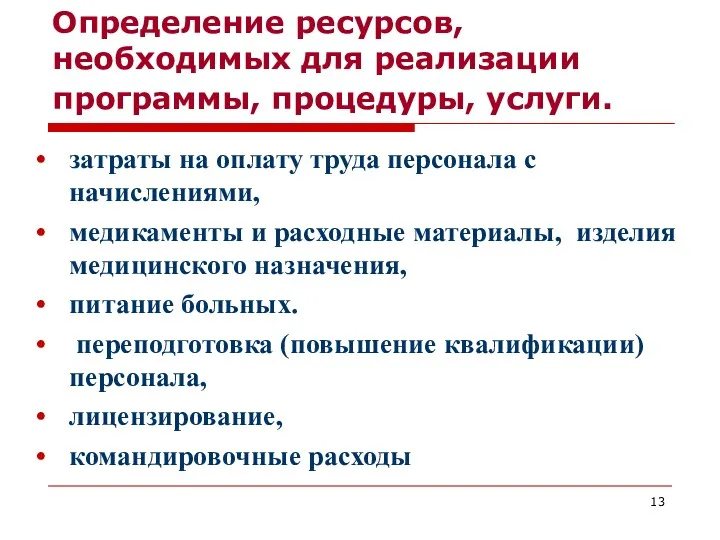 Определение ресурсов, необходимых для реализации программы, процедуры, услуги.

• затраты на оплату труда персонала с начислениями,
• медикаменты и расходные материалы, изделия медицинского назначения,
• питание больных.
• переподготовка (повышение квалификации) персонала,
• лицензирование,
• командировочные расходы

13